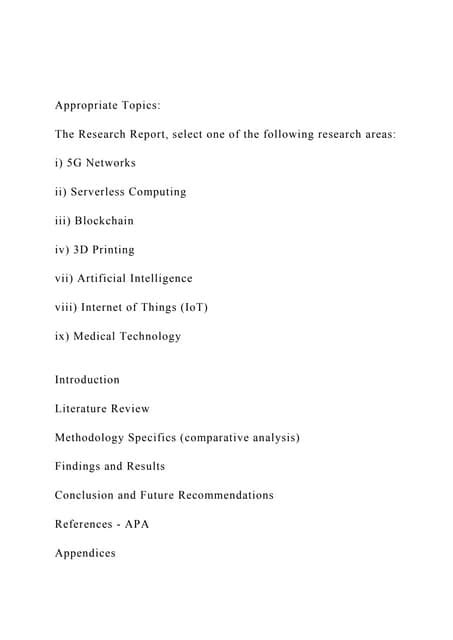 Appropriate Topics:

The Research Report, select one of the following research areas:

i) 5G Networks

ii) Serverless Computing

iii) Blockchain

iv) 3D Printing

vii) Artificial Intelligence

viii) Internet of Things (IoT)

ix) Medical Technology

Introduction

Literature Review

Methodology Specifics (comparative analysis)

Findings and Results

Conclusion and Future Recommendations

References - APA

Appendices